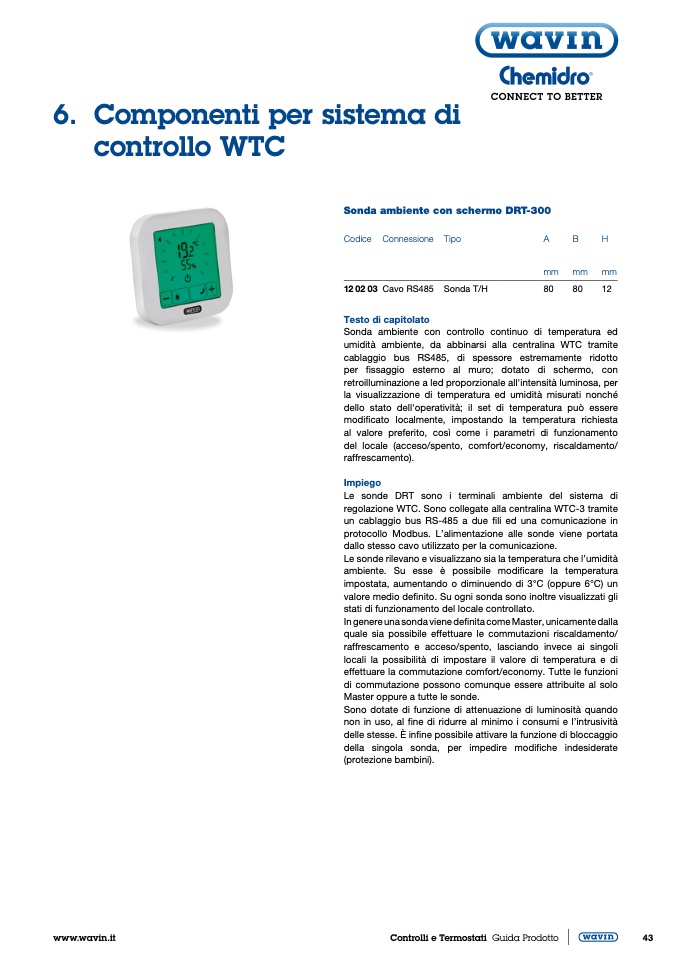 wavin
Chemidro®
CONNECT TO BETTER

6. Componenti per sistema di controllo WTC

Sonda ambiente con schermo DRT-300

| Codice | Connessione | Tipo | A | B | H |
|---|---|---|---|---|---|
| | | | mm | mm | mm |
| 12 02 03 | Cavo RS485 | Sonda T/H | 80 | 80 | 12 |

Testo di capitolato
Sonda ambiente con controllo continuo di temperatura ed umidità ambiente, da abbinarsi alla centralina WTC tramite cablaggio bus RS485, di spessore estremamente ridotto per fissaggio esterno al muro; dotato di schermo, con retroilluminazione a led proporzionale all'intensità luminosa, per la visualizzazione di temperatura ed umidità misurati nonché dello stato dell'operatività; il set di temperatura può essere modificato localmente, impostando la temperatura richiesta al valore preferito, così come i parametri di funzionamento del locale (acceso/spento, comfort/economy, riscaldamento/raffrescamento).

Impiego
Le sonde DRT sono i terminali ambiente del sistema di regolazione WTC. Sono collegate alla centralina WTC-3 tramite un cablaggio bus RS-485 a due fili ed una comunicazione in protocollo Modbus. L'alimentazione alle sonde viene portata dallo stesso cavo utilizzato per la comunicazione.
Le sonde rilevano e visualizzano sia la temperatura che l'umidità ambiente. Su esse è possibile modificare la temperatura impostata, aumentando o diminuendo di 3°C (oppure 6°C) un valore medio definito. Su ogni sonda sono inoltre visualizzati gli stati di funzionamento del locale controllato.
In genere una sonda viene definita come Master, unicamente dalla quale sia possibile effettuare le commutazioni riscaldamento/raffrescamento e acceso/spento, lasciando invece ai singoli locali la possibilità di impostare il valore di temperatura e di effettuare la commutazione comfort/economy. Tutte le funzioni di commutazione possono comunque essere attribuite al solo Master oppure a tutte le sonde.
Sono dotate di funzione di attenuazione di luminosità quando non in uso, al fine di ridurre al minimo i consumi e l'intrusività delle stesse. È infine possibile attivare la funzione di bloccaggio della singola sonda, per impedire modifiche indesiderate (protezione bambini).

www.wavin.it
Controlli e Termostati Guida Prodotto
wavin
43